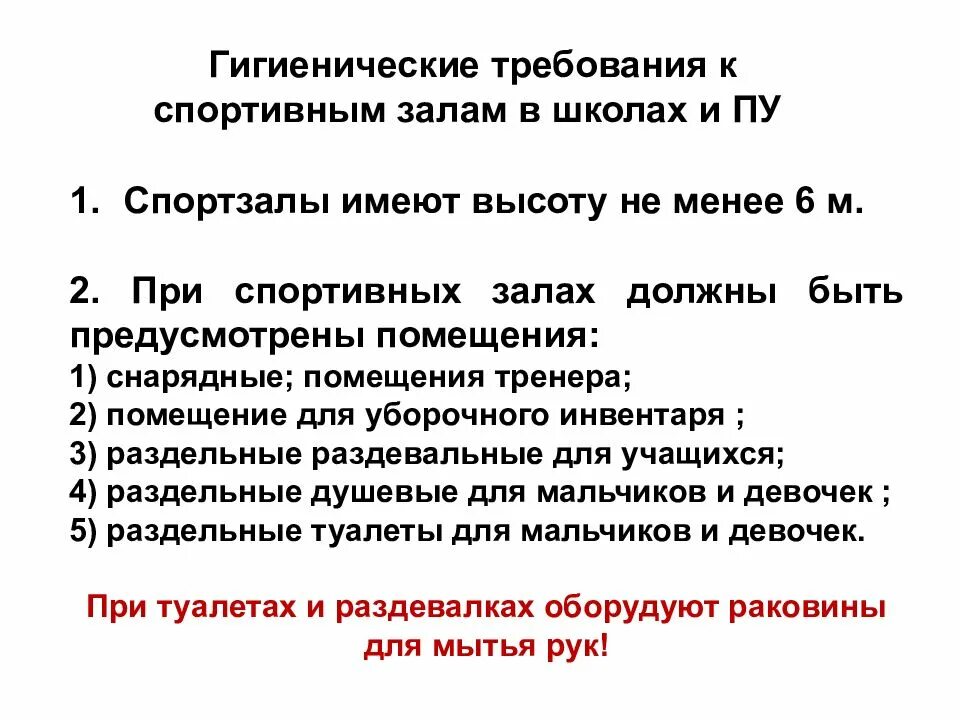 Гигиенические требования к спортивным залам в школах и ПУ

1. Спортзалы имеют высоту не менее 6 м.

2. При спортивных залах должны быть предусмотрены помещения:
1) снарядные; помещения тренера;
2) помещение для уборочного инвентаря ;
3) раздельные раздевальные для учащихся;
4) раздельные душевые для мальчиков и девочек ;
5) раздельные туалеты для мальчиков и девочек.

При туалетах и раздевалках оборудуют раковины для мытья рук!